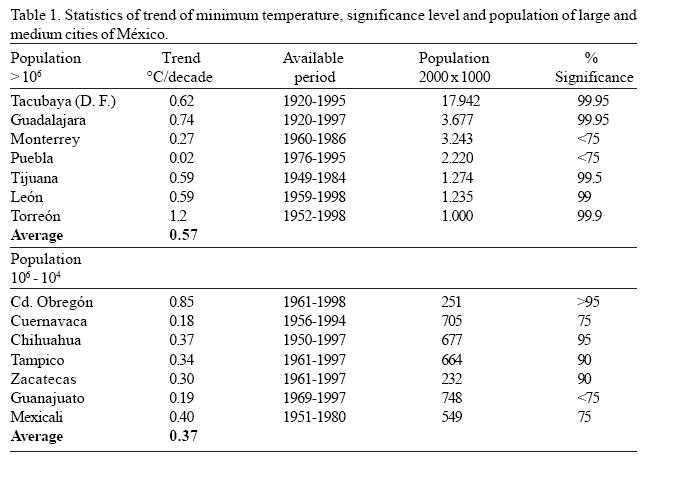 Table 1. Statistics of trend of minimum temperature, significance level and population of large and medium cities of México.

| Population $> 10^6$ | Trend °C/decade | Available period | Population 2000 x 1000 | % Significance |
|---|---|---|---|---|
| Tacubaya (D. F.) | 0.62 | 1920-1995 | 17.942 | 99.95 |
| Guadalajara | 0.74 | 1920-1997 | 3.677 | 99.95 |
| Monterrey | 0.27 | 1960-1986 | 3.243 | <75 |
| Puebla | 0.02 | 1976-1995 | 2.220 | <75 |
| Tijuana | 0.59 | 1949-1984 | 1.274 | 99.5 |
| León | 0.59 | 1959-1998 | 1.235 | 99 |
| Torreón | 1.2 | 1952-1998 | 1.000 | 99.9 |
| **Average** | **0.57** | | | |
| Population $10^6$ - $10^4$ | | | | |
| Cd. Obregón | 0.85 | 1961-1998 | 251 | >95 |
| Cuernavaca | 0.18 | 1956-1994 | 705 | 75 |
| Chihuahua | 0.37 | 1950-1997 | 677 | 95 |
| Tampico | 0.34 | 1961-1997 | 664 | 90 |
| Zacatecas | 0.30 | 1961-1997 | 232 | 90 |
| Guanajuato | 0.19 | 1969-1997 | 748 | <75 |
| Mexicali | 0.40 | 1951-1980 | 549 | 75 |
| **Average** | **0.37** | | | |